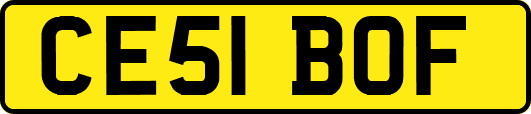 CE51 BOF